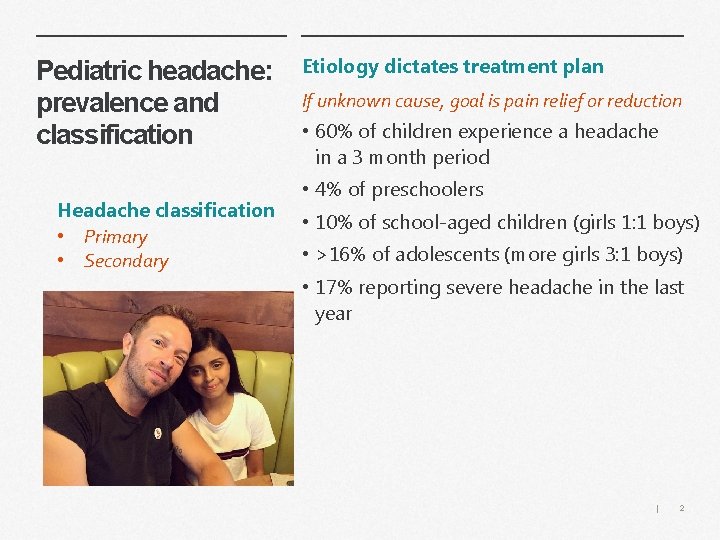 Pediatric headache: prevalence and classification

Headache classification
• Primary
• Secondary

Etiology dictates treatment plan

If unknown cause, goal is pain relief or reduction

• 60% of children experience a headache in a 3 month period
• 4% of preschoolers
• 10% of school-aged children (girls 1:1 boys)
• >16% of adolescents (more girls 3:1 boys)
• 17% reporting severe headache in the last year

| 2